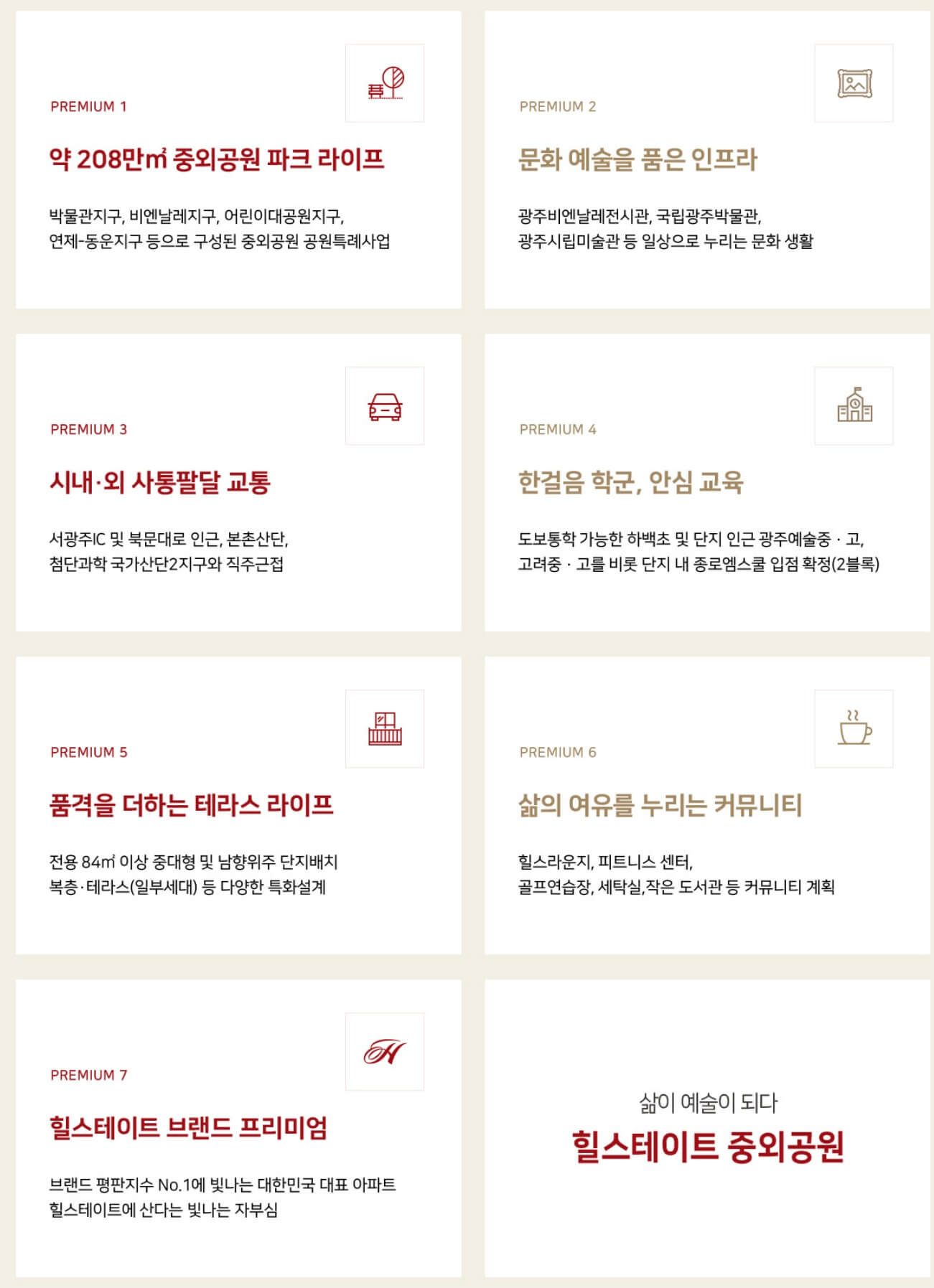 PREMIUM 1

약 208만㎡ 중외공원 파크 라이프

박물관지구, 비엔날레지구, 어린이대공원지구, 연제-동운지구 등으로 구성된 중외공원 공원특례사업

PREMIUM 2

문화 예술을 품은 인프라

광주비엔날레전시관, 국립광주박물관, 광주시립미술관 등 일상으로 누리는 문화 생활

PREMIUM 3

시내·외 사통팔달 교통

서광주IC 및 북문대로 인근, 본촌산단, 첨단과학 국가산단2지구와 직주근접

PREMIUM 4

한걸음 학군, 안심 교육

도보통학 가능한 하백초 및 단지 인근 광주예술중 · 고, 고려중 · 고를 비롯 단지 내 종로엠스쿨 입점 확정(2블록)

PREMIUM 5

품격을 더하는 테라스 라이프

전용 84㎡ 이상 중대형 및 남향위주 단지배치 복층·테라스(일부세대) 등 다양한 특화설계

PREMIUM 6

삶의 여유를 누리는 커뮤니티

힐스라운지, 피트니스 센터, 골프연습장, 세탁실,작은 도서관 등 커뮤니티 계획

PREMIUM 7

힐스테이트 브랜드 프리미엄

브랜드 평판지수 No.1에 빛나는 대한민국 대표 아파트 힐스테이트에 산다는 빛나는 자부심

삶이 예술이 되다
힐스테이트 중외공원